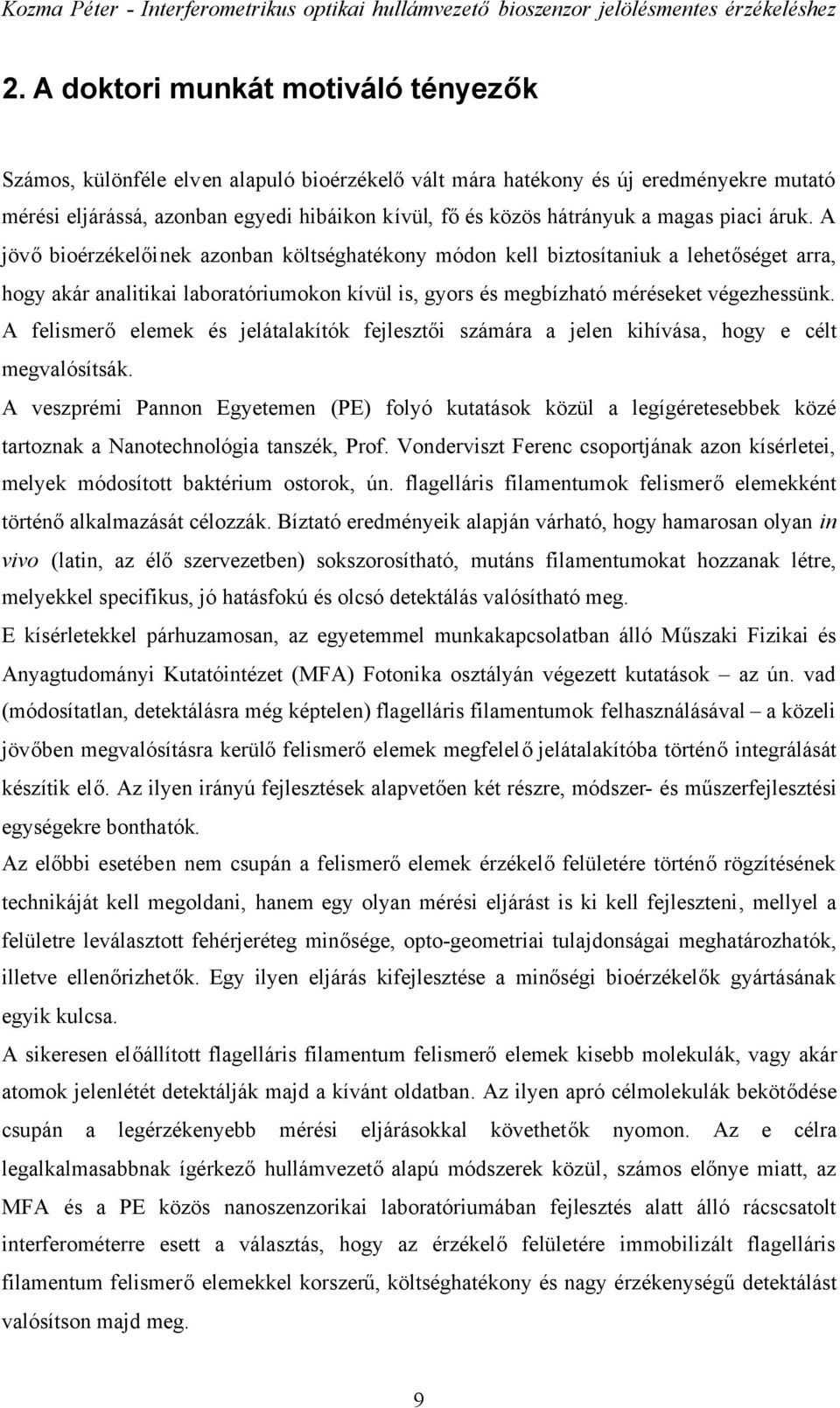 Kozma Péter - Interferometrikus optikai hullámvezető bioszenzor jelölésmentes érzékeléshez

2. A doktori munkát motiváló tényezők

Számos, különféle elven alapuló bioérzékelő vált mára hatékony és új eredményekre mutató mérési eljárássá, azonban egyedi hibáikon kívül, fő és közös hátrányuk a magas piaci áruk. A jövő bioérzékelőinek azonban költséghatékony módon kell biztosítaniuk a lehetőséget arra, hogy akár analitikai laboratóriumokon kívül is, gyors és megbízható méréseket végezhessünk. A felismerő elemek és jelátalakítók fejlesztői számára a jelen kihívása, hogy e célt megvalósítsák.

A veszprémi Pannon Egyetemen (PE) folyó kutatások közül a legígéretesebbek közé tartoznak a Nanotechnológia tanszék, Prof. Vonderviszt Ferenc csoportjának azon kísérletei, melyek módosított baktérium ostorok, ún. flagelláris filamentumok felismerő elemekként történő alkalmazását célozzák. Bíztató eredményeik alapján várható, hogy hamarosan olyan in vivo (latin, az élő szervezetben) sokszorosítható, mutáns filamentumokat hozzanak létre, melyekkel specifikus, jó hatásfokú és olcsó detektálás valósítható meg.

E kísérletekkel párhuzamosan, az egyetemmel munkakapcsolatban álló Műszaki Fizikai és Anyagtudományi Kutatóintézet (MFA) Fotonika osztályán végezett kutatások – az ún. vad (módosítatlan, detektálásra még képtelen) flagelláris filamentumok felhasználásával – a közeli jövőben megvalósításra kerülő felismerő elemek megfelelő jelátalakítóba történő integrálását készítik elő. Az ilyen irányú fejlesztések alapvetően két részre, módszer- és műszerfejlesztési egységekre bonthatók.

Az előbbi esetében nem csupán a felismerő elemek érzékelő felületére történő rögzítésének technikáját kell megoldani, hanem egy olyan mérési eljárást is ki kell fejleszteni, mellyel a felületre leválasztott fehérjeréteg minősége, opto-geometriai tulajdonságai meghatározhatók, illetve ellenőrizhetők. Egy ilyen eljárás kifejlesztése a minőségi bioérzékelők gyártásának egyik kulcsa.

A sikeresen előállított flagelláris filamentum felismerő elemek kisebb molekulák, vagy akár atomok jelenlétét detektálják majd a kívánt oldatban. Az ilyen apró célmolekulák bekötődése csupán a legérzékenyebb mérési eljárásokkal követhetők nyomon. Az e célra legalkalmasabbnak ígérkező hullámvezető alapú módszerek közül, számos előnye miatt, az MFA és a PE közös nanoszenzorikai laboratóriumában fejlesztés alatt álló rácscsatolt interferométerre esett a választás, hogy az érzékelő felületére immobilizált flagelláris filamentum felismerő elemekkel korszerű, költséghatékony és nagy érzékenységű detektálást valósítson majd meg.

9